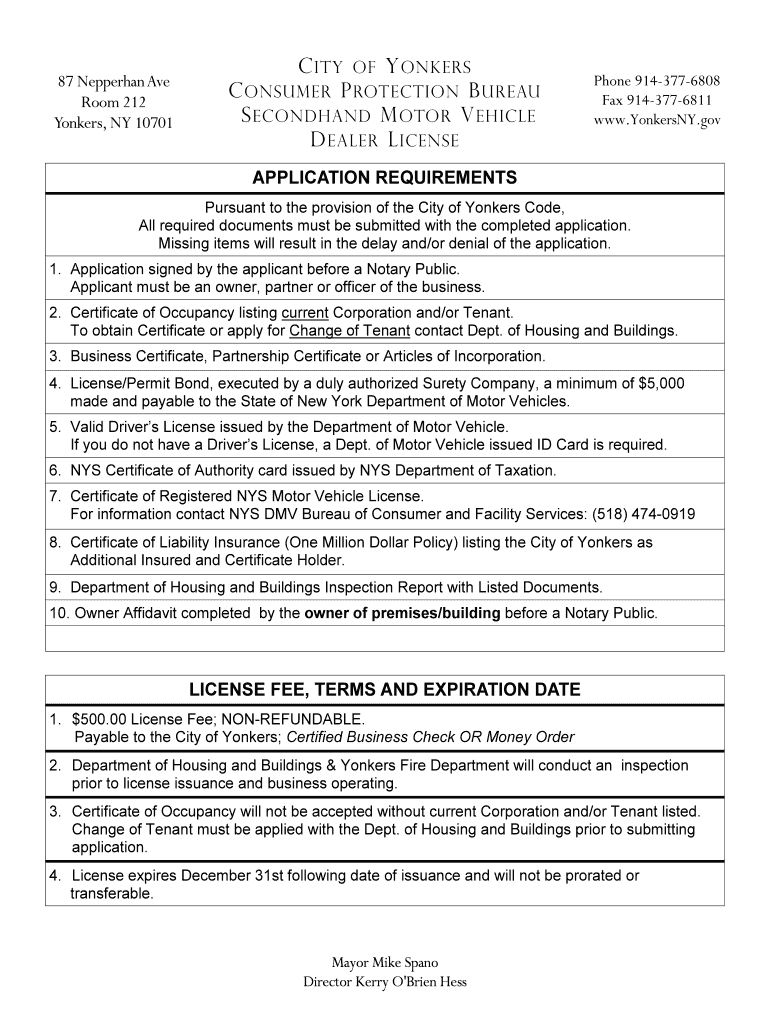 87 Nepperhan Ave
Room 212
Yonkers, NY 10701

CITY OF YONKERS
CONSUMER PROTECTION BUREAU
SECONDHAND MOTOR VEHICLE
DEALER LICENSE

Phone 914-377-6808
Fax 914-377-6811
www.YonkersNY.gov

APPLICATION REQUIREMENTS

Pursuant to the provision of the City of Yonkers Code,
All required documents must be submitted with the completed application.
Missing items will result in the delay and/or denial of the application.

1. Application signed by the applicant before a Notary Public.
Applicant must be an owner, partner or officer of the business.

2. Certificate of Occupancy listing current Corporation and/or Tenant.
To obtain Certificate or apply for Change of Tenant contact Dept. of Housing and Buildings.

3. Business Certificate, Partnership Certificate or Articles of Incorporation.

4. License/Permit Bond, executed by a duly authorized Surety Company, a minimum of $5,000 made and payable to the State of New York Department of Motor Vehicles.

5. Valid Driver's License issued by the Department of Motor Vehicle.
If you do not have a Driver's License, a Dept. of Motor Vehicle issued ID Card is required.

6. NYS Certificate of Authority card issued by NYS Department of Taxation.

7. Certificate of Registered NYS Motor Vehicle License.
For information contact NYS DMV Bureau of Consumer and Facility Services: (518) 474-0919

8. Certificate of Liability Insurance (One Million Dollar Policy) listing the City of Yonkers as Additional Insured and Certificate Holder.

9. Department of Housing and Buildings Inspection Report with Listed Documents.

10. Owner Affidavit completed by the owner of premises/building before a Notary Public.

LICENSE FEE, TERMS AND EXPIRATION DATE

1. $500.00 License Fee; NON-REFUNDABLE.
Payable to the City of Yonkers; Certified Business Check OR Money Order

2. Department of Housing and Buildings & Yonkers Fire Department will conduct an inspection prior to license issuance and business operating.

3. Certificate of Occupancy will not be accepted without current Corporation and/or Tenant listed. Change of Tenant must be applied with the Dept. of Housing and Buildings prior to submitting application.

4. License expires December 31st following date of issuance and will not be prorated or transferable.

Mayor Mike Spano
Director Kerry O'Brien Hess